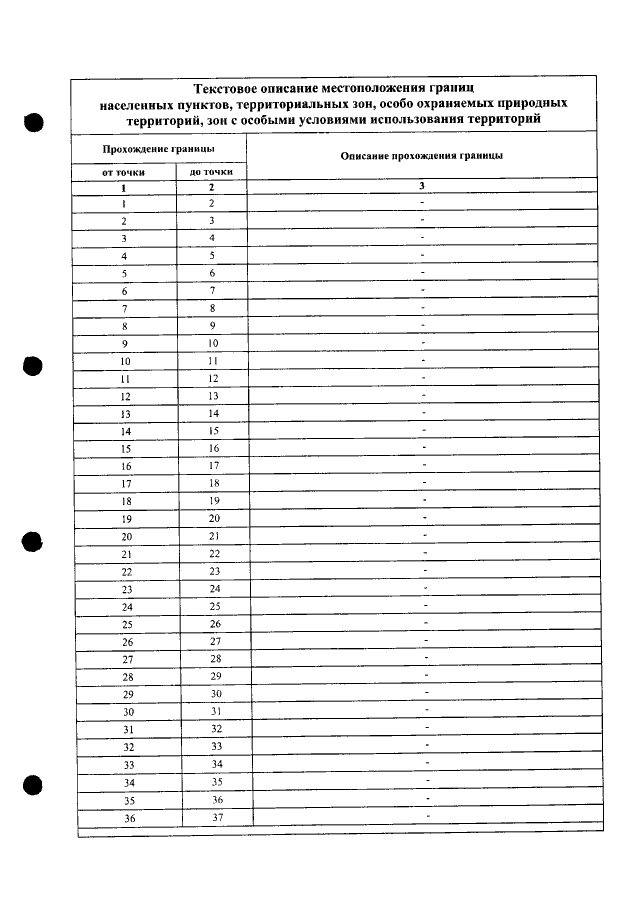 Текстовое описание местоположения границ населенных пунктов, территориальных зон, особо охраняемых природных территорий, зон с особыми условиями использования территорий

| Прохождение границы | | Описание прохождения границы |
|---|---|---|
| от точки | до точки | |
| 1 | 2 | 3 |
| 1 | 2 | - |
| 2 | 3 | - |
| 3 | 4 | - |
| 4 | 5 | - |
| 5 | 6 | - |
| 6 | 7 | - |
| 7 | 8 | - |
| 8 | 9 | - |
| 9 | 10 | - |
| 10 | 11 | - |
| 11 | 12 | - |
| 12 | 13 | - |
| 13 | 14 | - |
| 14 | 15 | - |
| 15 | 16 | - |
| 16 | 17 | - |
| 17 | 18 | - |
| 18 | 19 | - |
| 19 | 20 | - |
| 20 | 21 | - |
| 21 | 22 | - |
| 22 | 23 | - |
| 23 | 24 | - |
| 24 | 25 | - |
| 25 | 26 | - |
| 26 | 27 | - |
| 27 | 28 | - |
| 28 | 29 | - |
| 29 | 30 | - |
| 30 | 31 | - |
| 31 | 32 | - |
| 32 | 33 | - |
| 33 | 34 | - |
| 34 | 35 | - |
| 35 | 36 | - |
| 36 | 37 | - |